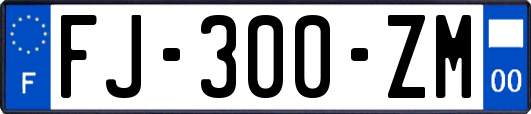 F
FJ-300-ZM
00